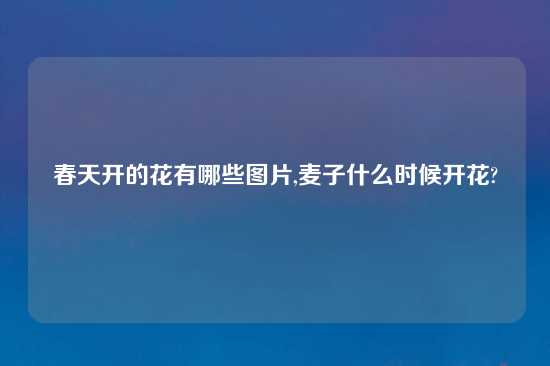 春天开的花有哪些图片,麦子什么时候开花?